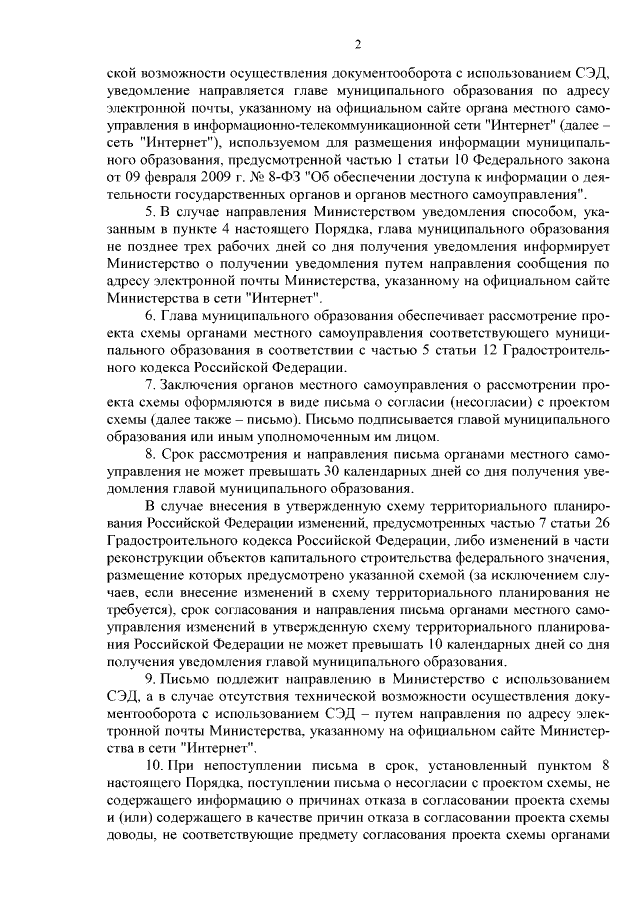 2

ской возможности осуществления документооборота с использованием СЭД, уведомление направляется главе муниципального образования по адресу электронной почты, указанному на официальном сайте органа местного самоуправления в информационно-телекоммуникационной сети "Интернет" (далее – сеть "Интернет"), используемом для размещения информации муниципального образования, предусмотренной частью 1 статьи 10 Федерального закона от 09 февраля 2009 г. № 8-ФЗ "Об обеспечении доступа к информации о деятельности государственных органов и органов местного самоуправления".

5. В случае направления Министерством уведомления способом, указанным в пункте 4 настоящего Порядка, глава муниципального образования не позднее трех рабочих дней со дня получения уведомления информирует Министерство о получении уведомления путем направления сообщения по адресу электронной почты Министерства, указанному на официальном сайте Министерства в сети "Интернет".

6. Глава муниципального образования обеспечивает рассмотрение проекта схемы органами местного самоуправления соответствующего муниципального образования в соответствии с частью 5 статьи 12 Градостроительного кодекса Российской Федерации.

7. Заключения органов местного самоуправления о рассмотрении проекта схемы оформляются в виде письма о согласии (несогласии) с проектом схемы (далее также – письмо). Письмо подписывается главой муниципального образования или иным уполномоченным им лицом.

8. Срок рассмотрения и направления письма органами местного самоуправления не может превышать 30 календарных дней со дня получения уведомления главой муниципального образования.

В случае внесения в утвержденную схему территориального планирования Российской Федерации изменений, предусмотренных частью 7 статьи 26 Градостроительного кодекса Российской Федерации, либо изменений в части реконструкции объектов капитального строительства федерального значения, размещение которых предусмотрено указанной схемой (за исключением случаев, если внесение изменений в схему территориального планирования не требуется), срок согласования и направления письма органами местного самоуправления изменений в утвержденную схему территориального планирования Российской Федерации не может превышать 10 календарных дней со дня получения уведомления главой муниципального образования.

9. Письмо подлежит направлению в Министерство с использованием СЭД, а в случае отсутствия технической возможности осуществления документооборота с использованием СЭД – путем направления по адресу электронной почты Министерства, указанному на официальном сайте Министерства в сети "Интернет".

10. При непоступлении письма в срок, установленный пунктом 8 настоящего Порядка, поступлении письма о несогласии с проектом схемы, не содержащего информацию о причинах отказа в согласовании проекта схемы и (или) содержащего в качестве причин отказа в согласовании проекта схемы доводы, не соответствующие предмету согласования проекта схемы органами